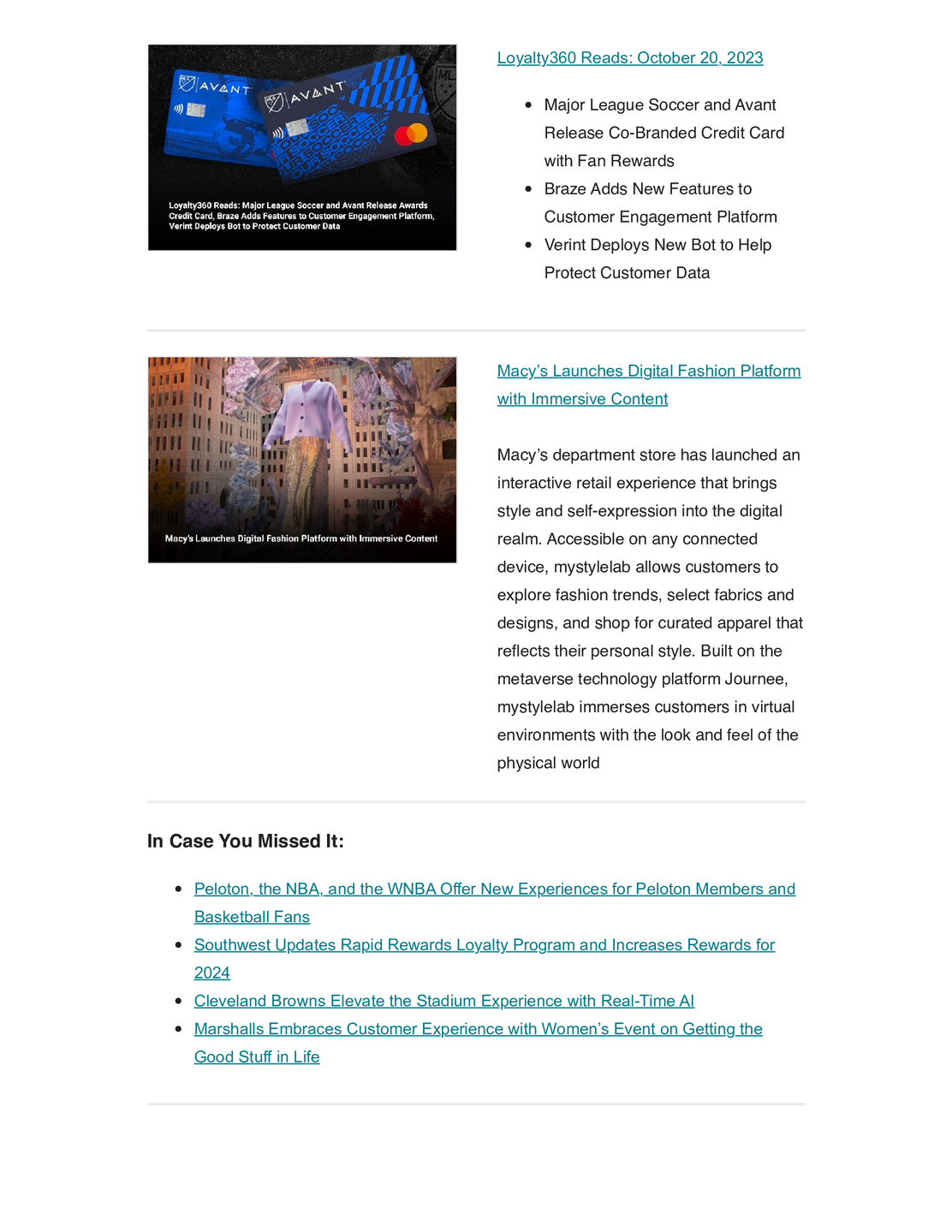 AVANT

AVANT

Loyalty360 Reads: Major League Soccer and Avant Release Awards Credit Card, Braze Adds Features to Customer Engagement Platform, Verint Deploys Bot to Protect Customer Data

Loyalty360 Reads: October 20, 2023

- Major League Soccer and Avant Release Co-Branded Credit Card with Fan Rewards
- Braze Adds New Features to Customer Engagement Platform
- Verint Deploys New Bot to Help Protect Customer Data

Macy's Launches Digital Fashion Platform with Immersive Content

Macy's Launches Digital Fashion Platform with Immersive Content

Macy's department store has launched an interactive retail experience that brings style and self-expression into the digital realm. Accessible on any connected device, mystylelab allows customers to explore fashion trends, select fabrics and designs, and shop for curated apparel that reflects their personal style. Built on the metaverse technology platform Journee, mystylelab immerses customers in virtual environments with the look and feel of the physical world

In Case You Missed It:

- Peloton, the NBA, and the WNBA Offer New Experiences for Peloton Members and Basketball Fans
- Southwest Updates Rapid Rewards Loyalty Program and Increases Rewards for 2024
- Cleveland Browns Elevate the Stadium Experience with Real-Time AI
- Marshalls Embraces Customer Experience with Women's Event on Getting the Good Stuff in Life